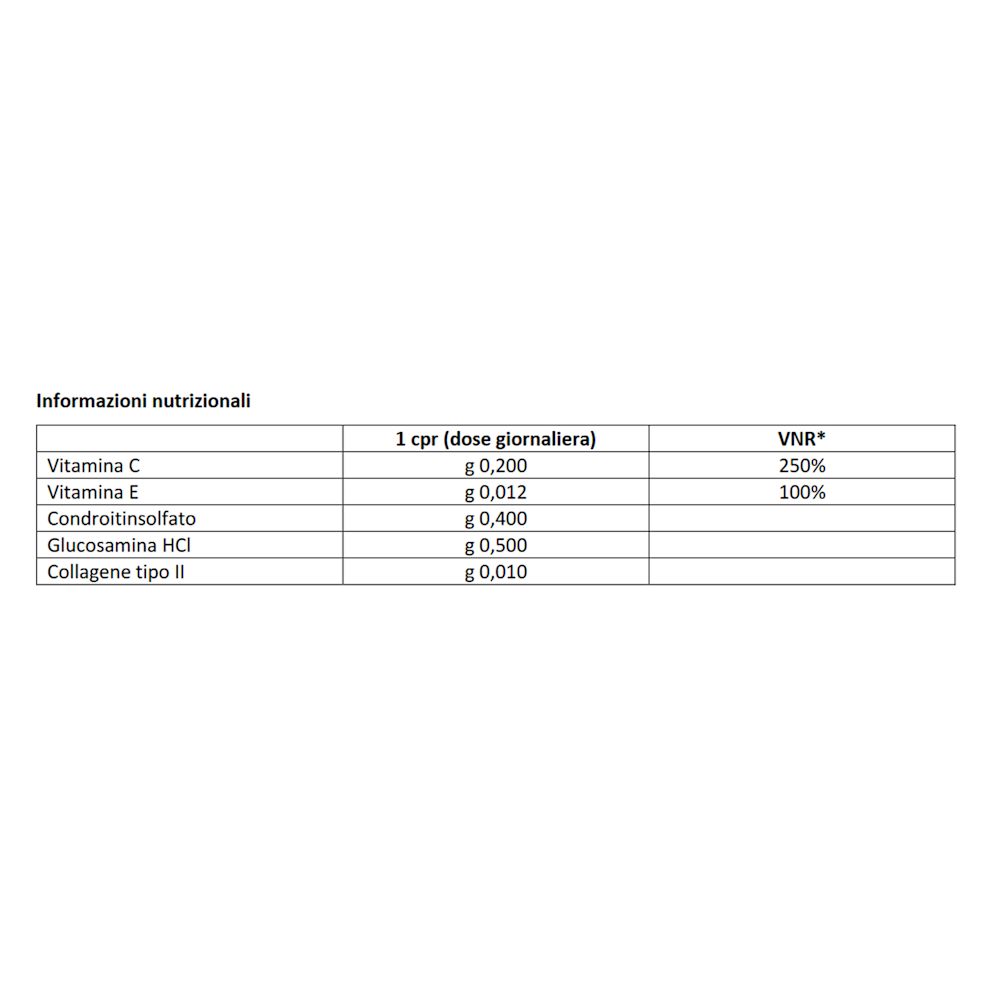 Informazioni nutrizionali

| | 1 cpr (dose giornaliera) | VNR* |
|---|---|---|
| Vitamina C | g 0,200 | 250% |
| Vitamina E | g 0,012 | 100% |
| Condroitinsolfato | g 0,400 | |
| Glucosamina HCl | g 0,500 | |
| Collagene tipo II | g 0,010 | |